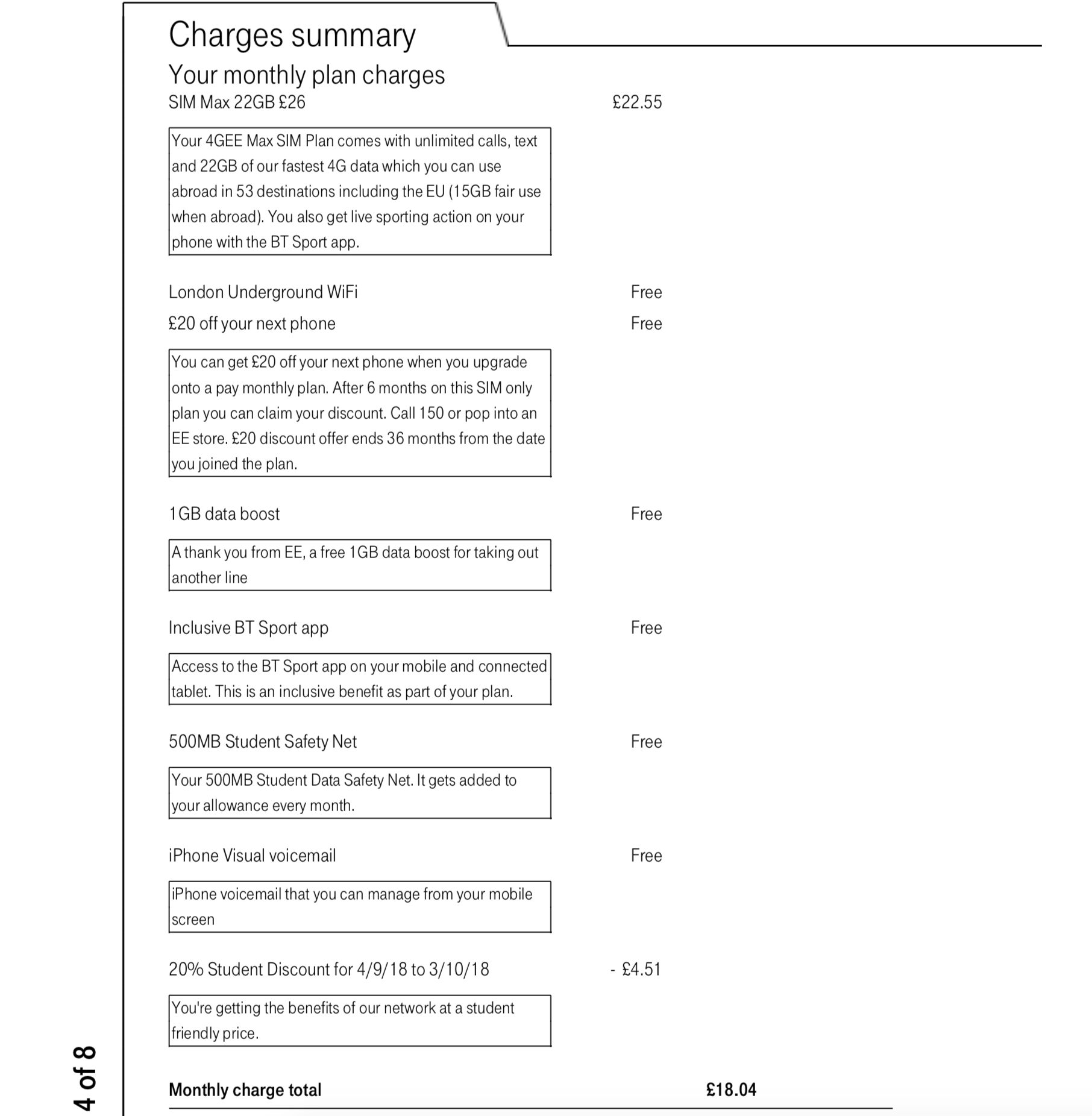 Charges summary

Your monthly plan charges

SIM Max 22GB £26 £22.55

Your 4GEE Max SIM Plan comes with unlimited calls, text and 22GB of our fastest 4G data which you can use abroad in 53 destinations including the EU (15GB fair use when abroad). You also get live sporting action on your phone with the BT Sport app.

London Underground WiFi Free

£20 off your next phone Free

You can get £20 off your next phone when you upgrade onto a pay monthly plan. After 6 months on this SIM only plan you can claim your discount. Call 150 or pop into an EE store. £20 discount offer ends 36 months from the date you joined the plan.

1GB data boost Free

A thank you from EE, a free 1GB data boost for taking out another line

Inclusive BT Sport app Free

Access to the BT Sport app on your mobile and connected tablet. This is an inclusive benefit as part of your plan.

500MB Student Safety Net Free

Your 500MB Student Data Safety Net. It gets added to your allowance every month.

iPhone Visual voicemail Free

iPhone voicemail that you can manage from your mobile screen

20% Student Discount for 4/9/18 to 3/10/18 - £4.51

You're getting the benefits of our network at a student friendly price.

Monthly charge total £18.04

4 of 8